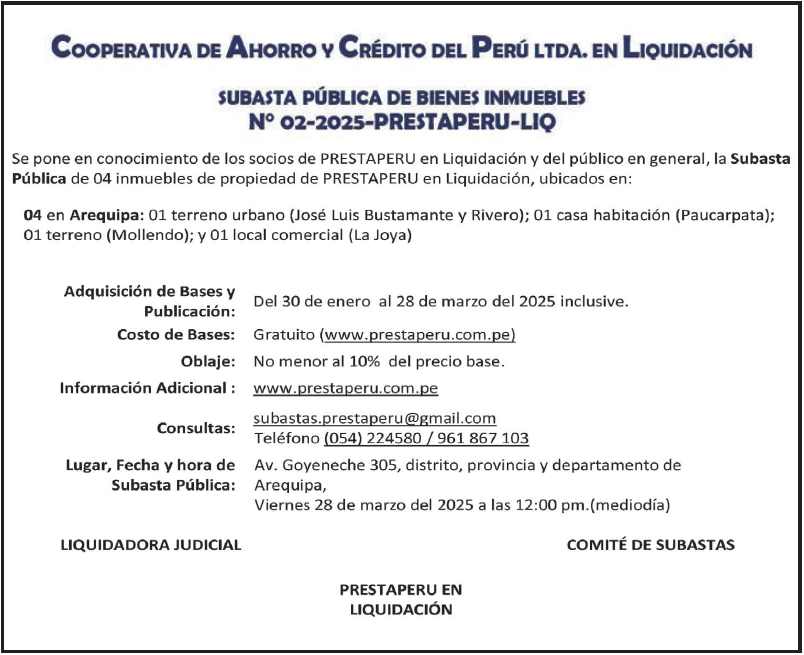 COOPERATIVA DE AHORRO Y CRÉDITO DEL PERÚ LTDA. EN LIQUIDACIÓN

SUBASTA PÚBLICA DE BIENES INMUEBLES
N° 02-2025-PRESTAPERU-LIQ

Se pone en conocimiento de los socios de PRESTAPERU en Liquidación y del público en general, la Subasta Pública de 04 inmuebles de propiedad de PRESTAPERU en Liquidación, ubicados en:

04 en Arequipa: 01 terreno urbano (José Luis Bustamante y Rivero); 01 casa habitación (Paucarpata); 01 terreno (Mollendo); y 01 local comercial (La Joya)

| | |
|---|---|
| Adquisición de Bases y Publicación: | Del 30 de enero al 28 de marzo del 2025 inclusive. |
| Costo de Bases: | Gratuito (www.prestaperu.com.pe) |
| Oblaje: | No menor al 10% del precio base. |
| Información Adicional : | www.prestaperu.com.pe |
| Consultas: | subastas.prestaperu@gmail.com Teléfono (054) 224580 / 961 867 103 |
| Lugar, Fecha y hora de Subasta Pública: | Av. Goyeneche 305, distrito, provincia y departamento de Arequipa, Viernes 28 de marzo del 2025 a las 12:00 pm.(mediodía) |

LIQUIDADORA JUDICIAL

COMITÉ DE SUBASTAS

PRESTAPERU EN LIQUIDACIÓN